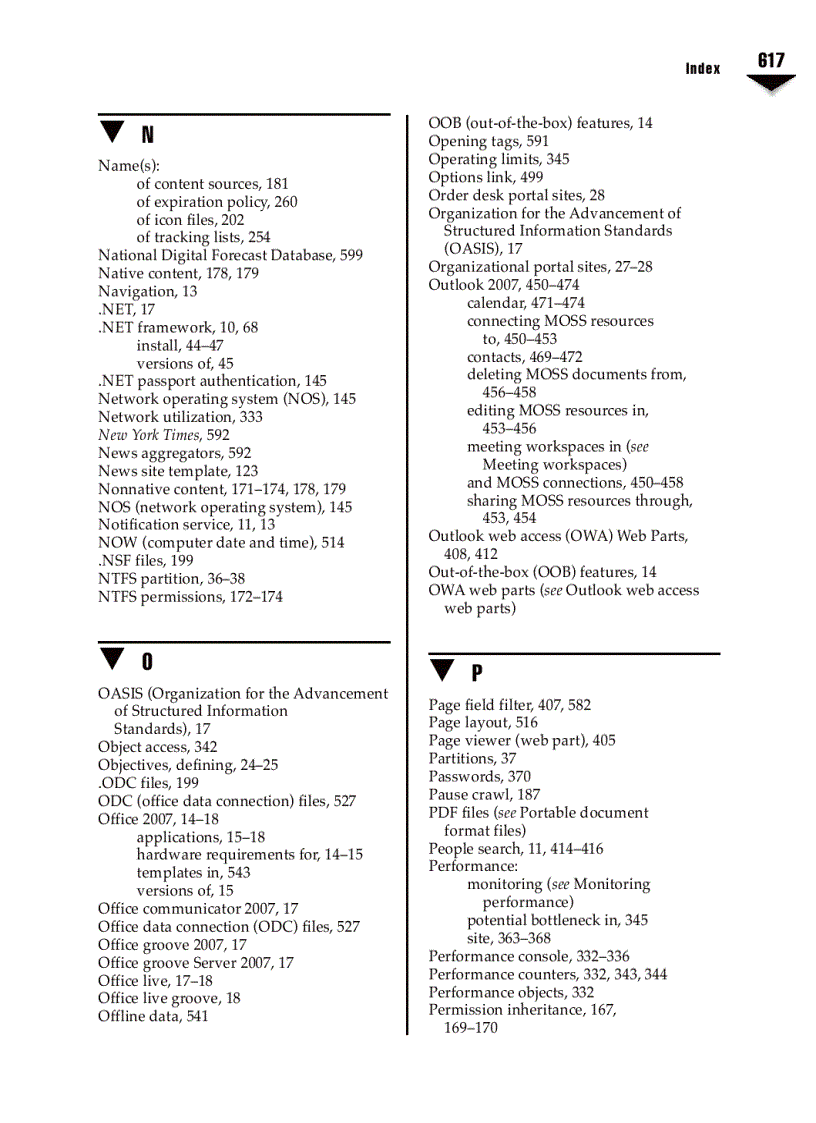 Index 617

N

Name(s):
of content sources, 181
of expiration policy, 260
of icon files, 202
of tracking lists, 254
National Digital Forecast Database, 599
Native content, 178, 179
Navigation, 13
.NET, 17
.NET framework, 10, 68
install, 44–47
versions of, 45
.NET passport authentication, 145
Network operating system (NOS), 145
Network utilization, 333
New York Times, 592
News aggregators, 592
News site template, 123
Nonnative content, 171–174, 178, 179
NOS (network operating system), 145
Notification service, 11, 13
NOW (computer date and time), 514
.NSF files, 199
NTFS partition, 36–38
NTFS permissions, 172–174

O

OASIS (Organization for the Advancement of Structured Information Standards), 17
Object access, 342
Objectives, defining, 24–25
.ODC files, 199
ODC (office data connection) files, 527
Office 2007, 14–18
applications, 15–18
hardware requirements for, 14–15
templates in, 543
versions of, 15
Office communicator 2007, 17
Office data connection (ODC) files, 527
Office groove 2007, 17
Office groove Server 2007, 17
Office live, 17–18
Office live groove, 18
Offline data, 541

OOB (out-of-the-box) features, 14
Opening tags, 591
Operating limits, 345
Options link, 499
Order desk portal sites, 28
Organization for the Advancement of Structured Information Standards (OASIS), 17
Organizational portal sites, 27–28
Outlook 2007, 450–474
calendar, 471–474
connecting MOSS resources to, 450–453
contacts, 469–472
deleting MOSS documents from, 456–458
editing MOSS resources in, 453–456
meeting workspaces in (see Meeting workspaces)
and MOSS connections, 450–458
sharing MOSS resources through, 453, 454
Outlook web access (OWA) Web Parts, 408, 412
Out-of-the-box (OOB) features, 14
OWA web parts (see Outlook web access web parts)

P

Page field filter, 407, 582
Page layout, 516
Page viewer (web part), 405
Partitions, 37
Passwords, 370
Pause crawl, 187
PDF files (see Portable document format files)
People search, 11, 414–416
Performance:
monitoring (see Monitoring performance)
potential bottleneck in, 345
site, 363–368
Performance console, 332–336
Performance counters, 332, 343, 344
Performance objects, 332
Permission inheritance, 167, 169–170